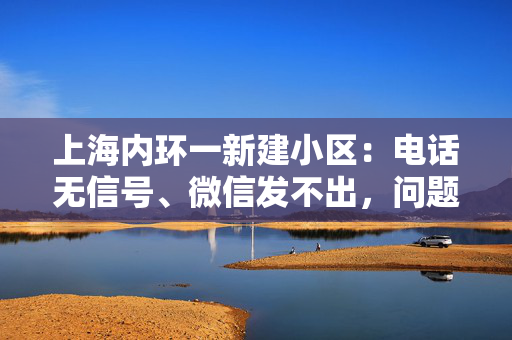 上海内环一新建小区：电话无信号、微信发不出，问题